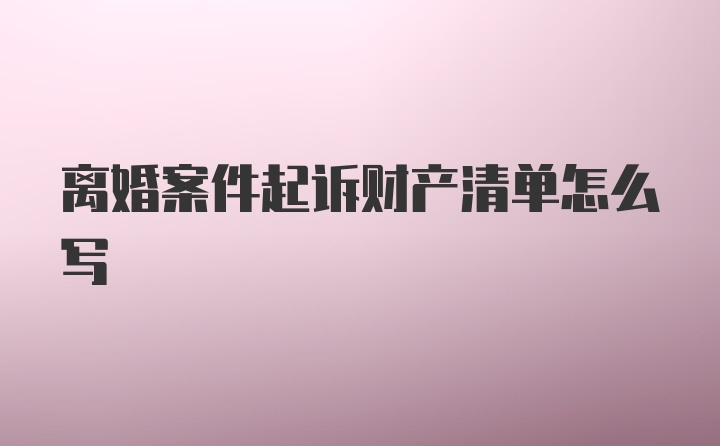 离婚案件起诉财产清单怎么写